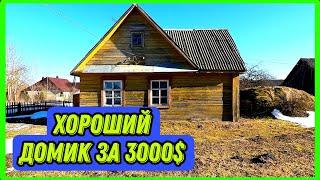 ХОРОШИЙ
ДОМИК ЗА 3000$